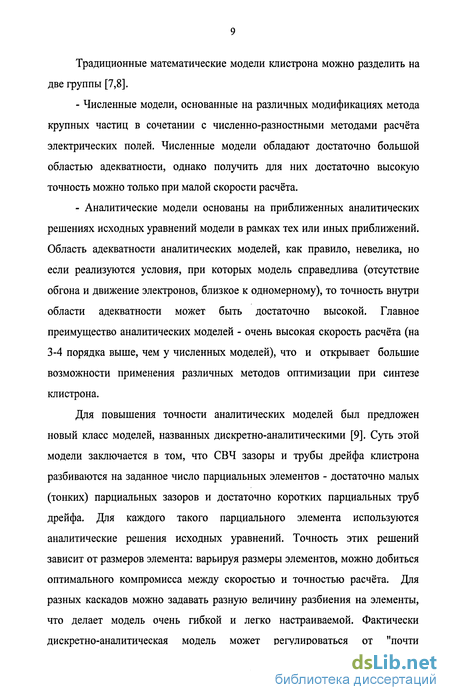 9

Традиционные математические модели клистрона можно разделить на две группы [7,8].

- Численные модели, основанные на различных модификациях метода крупных частиц в сочетании с численно-разностными методами расчёта электрических полей. Численные модели обладают достаточно большой областью адекватности, однако получить для них достаточно высокую точность можно только при малой скорости расчёта.

- Аналитические модели основаны на приближенных аналитических решениях исходных уравнений модели в рамках тех или иных приближений. Область адекватности аналитических моделей, как правило, невелика, но если реализуются условия, при которых модель справедлива (отсутствие обгона и движение электронов, близкое к одномерному), то точность внутри области адекватности может быть достаточно высокой. Главное преимущество аналитических моделей - очень высокая скорость расчёта (на 3-4 порядка выше, чем у численных моделей), что и открывает большие возможности применения различных методов оптимизации при синтезе клистрона.

Для повышения точности аналитических моделей был предложен новый класс моделей, названных дискретно-аналитическими [9]. Суть этой модели заключается в том, что СВЧ зазоры и трубы дрейфа клистрона разбиваются на заданное число парциальных элементов - достаточно малых (тонких) парциальных зазоров и достаточно коротких парциальных труб дрейфа. Для каждого такого парциального элемента используются аналитические решения исходных уравнений. Точность этих решений зависит от размеров элемента: варьируя размеры элементов, можно добиться оптимального компромисса между скоростью и точностью расчёта. Для разных каскадов можно задавать разную величину разбиения на элементы, что делает модель очень гибкой и легко настраиваемой. Фактически дискретно-аналитическая модель может регулироваться от "почти

dsLib.net
библиотека диссертаций